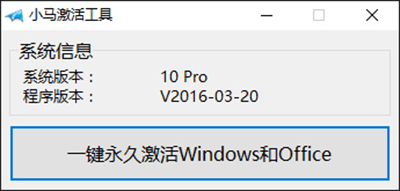 小马激活工具

系统信息
系统版本：　10 Pro
程序版本：　V2016-03-20

一键永久激活Windows和Office